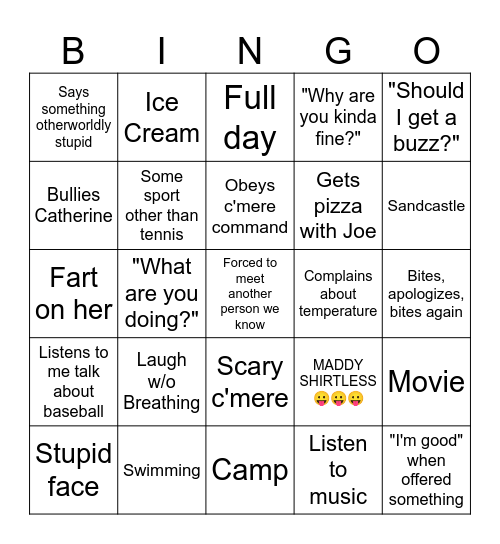 | B | I | N | G | O |
|---|---|---|---|---|
| Says something otherworldly stupid | Ice Cream | Full day | "Why are you kinda fine?" | "Should I get a buzz?" |
| Bullies Catherine | Some sport other than tennis | Obeys c'mere command | Gets pizza with Joe | Sandcastle |
| Fart on her | "What are you doing?" | Forced to meet another person we know | Complains about temperature | Bites, apologizes, bites again |
| Listens to me talk about baseball | Laugh w/o Breathing | Scary c'mere | MADDY SHIRTLESS 😛😛😛 | Movie |
| Stupid face | Swimming | Camp | Listen to music | "I'm good" when offered something |